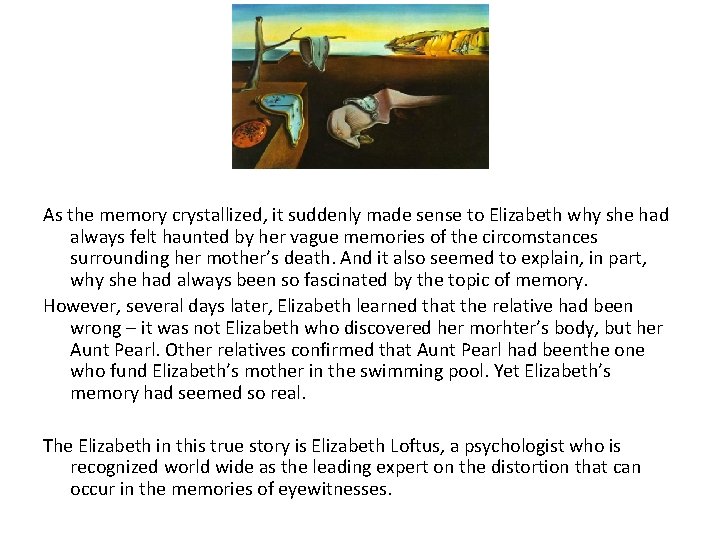 As the memory crystallized, it suddenly made sense to Elizabeth why she had always felt haunted by her vague memories of the circomstances surrounding her mother's death. And it also seemed to explain, in part, why she had always been so fascinated by the topic of memory.

However, several days later, Elizabeth learned that the relative had been wrong – it was not Elizabeth who discovered her morhter's body, but her Aunt Pearl. Other relatives confirmed that Aunt Pearl had beenthe one who fund Elizabeth's mother in the swimming pool. Yet Elizabeth's memory had seemed so real.

The Elizabeth in this true story is Elizabeth Loftus, a psychologist who is recognized world wide as the leading expert on the distortion that can occur in the memories of eyewitnesses.